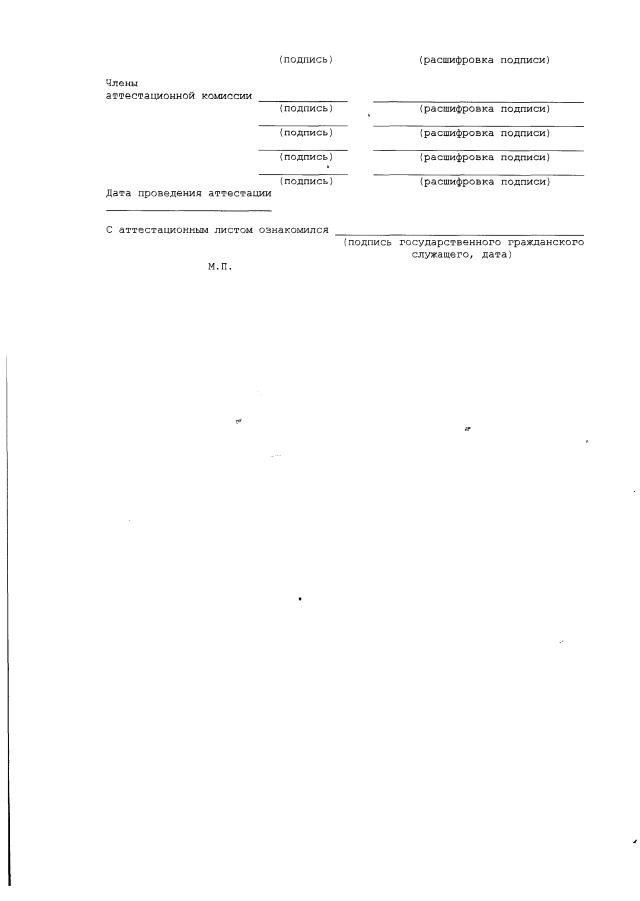 (подпись)    (расшифровка подписи)

Члены
аттестационной комиссии ____    ____
(подпись)    (расшифровка подписи)
____    ____
(подпись)    (расшифровка подписи)
____    ____
(подпись)    (расшифровка подписи)
____    ____
(подпись)    (расшифровка подписи)

Дата проведения аттестации
____

С аттестационным листом ознакомился ____
(подпись государственного гражданского служащего, дата)

М.П.